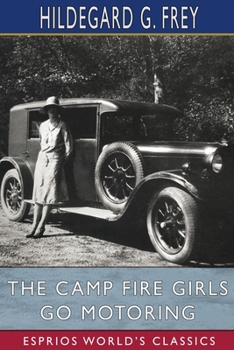 HILDEGARD G. FREY

THE CAMP FIRE GIRLS GO MOTORING

ESPRIOS WORLD'S CLASSICS